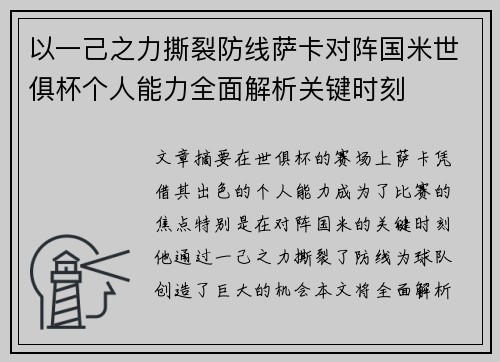 以一己之力撕裂防线萨卡对阵国米世俱杯个人能力全面解析关键时刻

文章摘要在世俱杯的赛场上萨卡凭借其出色的个人能力成为了比赛的焦点特别是在对阵国米的关键时刻他通过一己之力撕裂了防线为球队创造了巨大的机会本文将全面解析